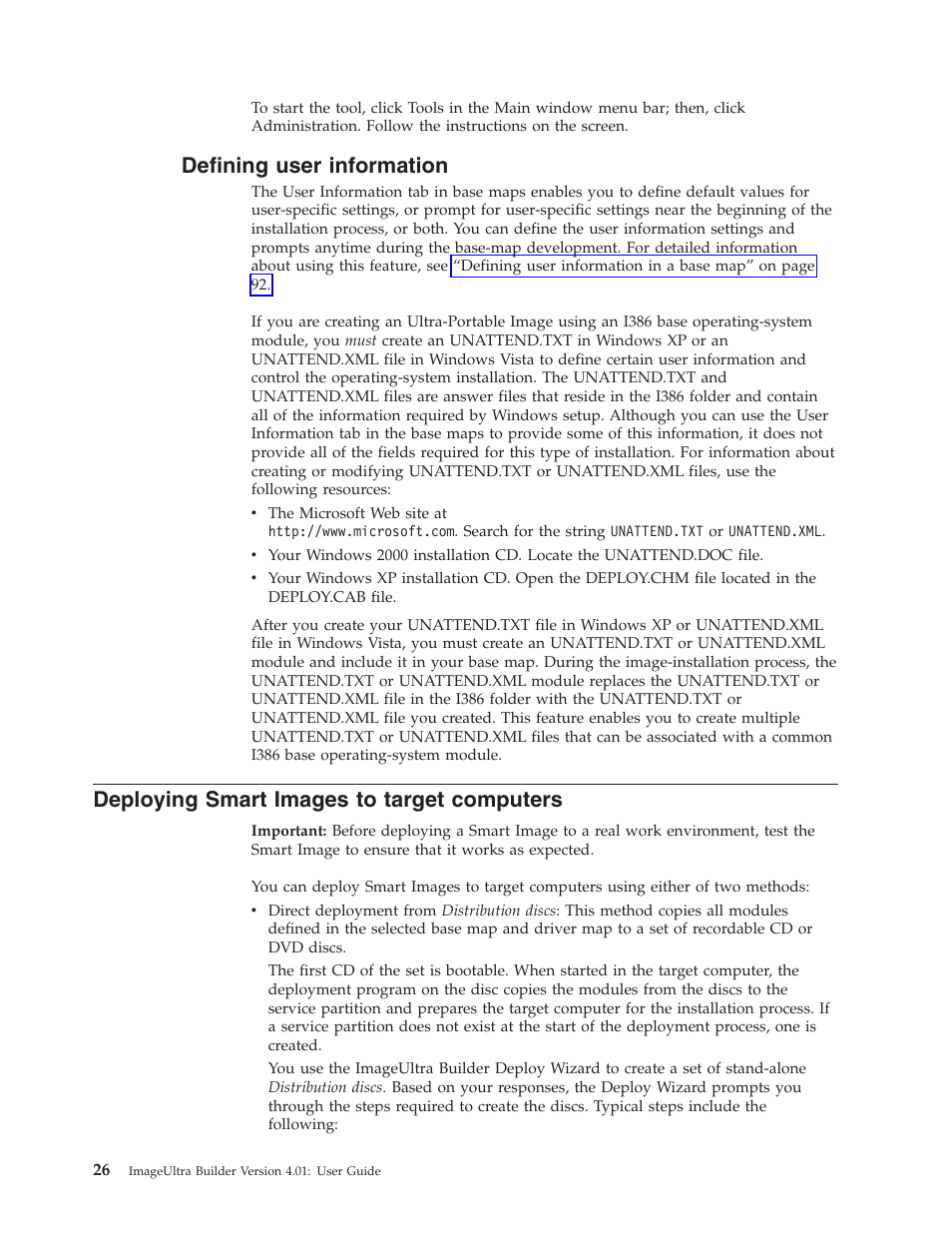 To start the tool, click Tools in the Main window menu bar; then, click Administration. Follow the instructions on the screen.

Defining user information

The User Information tab in base maps enables you to define default values for user-specific settings, or prompt for user-specific settings near the beginning of the installation process, or both. You can define the user information settings and prompts anytime during the base-map development. For detailed information about using this feature, see "Defining user information in a base map" on page 92.

If you are creating an Ultra-Portable Image using an I386 base operating-system module, you must create an UNATTEND.TXT in Windows XP or an UNATTEND.XML file in Windows Vista to define certain user information and control the operating-system installation. The UNATTEND.TXT and UNATTEND.XML files are answer files that reside in the I386 folder and contain all of the information required by Windows setup. Although you can use the User Information tab in the base maps to provide some of this information, it does not provide all of the fields required for this type of installation. For information about creating or modifying UNATTEND.TXT or UNATTEND.XML files, use the following resources:

• The Microsoft Web site at http://www.microsoft.com. Search for the string UNATTEND.TXT or UNATTEND.XML.
• Your Windows 2000 installation CD. Locate the UNATTEND.DOC file.
• Your Windows XP installation CD. Open the DEPLOY.CHM file located in the DEPLOY.CAB file.

After you create your UNATTEND.TXT file in Windows XP or UNATTEND.XML file in Windows Vista, you must create an UNATTEND.TXT or UNATTEND.XML module and include it in your base map. During the image-installation process, the UNATTEND.TXT or UNATTEND.XML module replaces the UNATTEND.TXT or UNATTEND.XML file in the I386 folder with the UNATTEND.TXT or UNATTEND.XML file you created. This feature enables you to create multiple UNATTEND.TXT or UNATTEND.XML files that can be associated with a common I386 base operating-system module.

Deploying Smart Images to target computers

Important: Before deploying a Smart Image to a real work environment, test the Smart Image to ensure that it works as expected.

You can deploy Smart Images to target computers using either of two methods:

• Direct deployment from Distribution discs: This method copies all modules defined in the selected base map and driver map to a set of recordable CD or DVD discs.

The first CD of the set is bootable. When started in the target computer, the deployment program on the disc copies the modules from the discs to the service partition and prepares the target computer for the installation process. If a service partition does not exist at the start of the deployment process, one is created.

You use the ImageUltra Builder Deploy Wizard to create a set of stand-alone Distribution discs. Based on your responses, the Deploy Wizard prompts you through the steps required to create the discs. Typical steps include the following:

26 ImageUltra Builder Version 4.01: User Guide